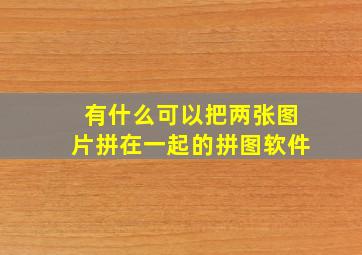 有什么可以把两张图片拼在一起的拼图软件